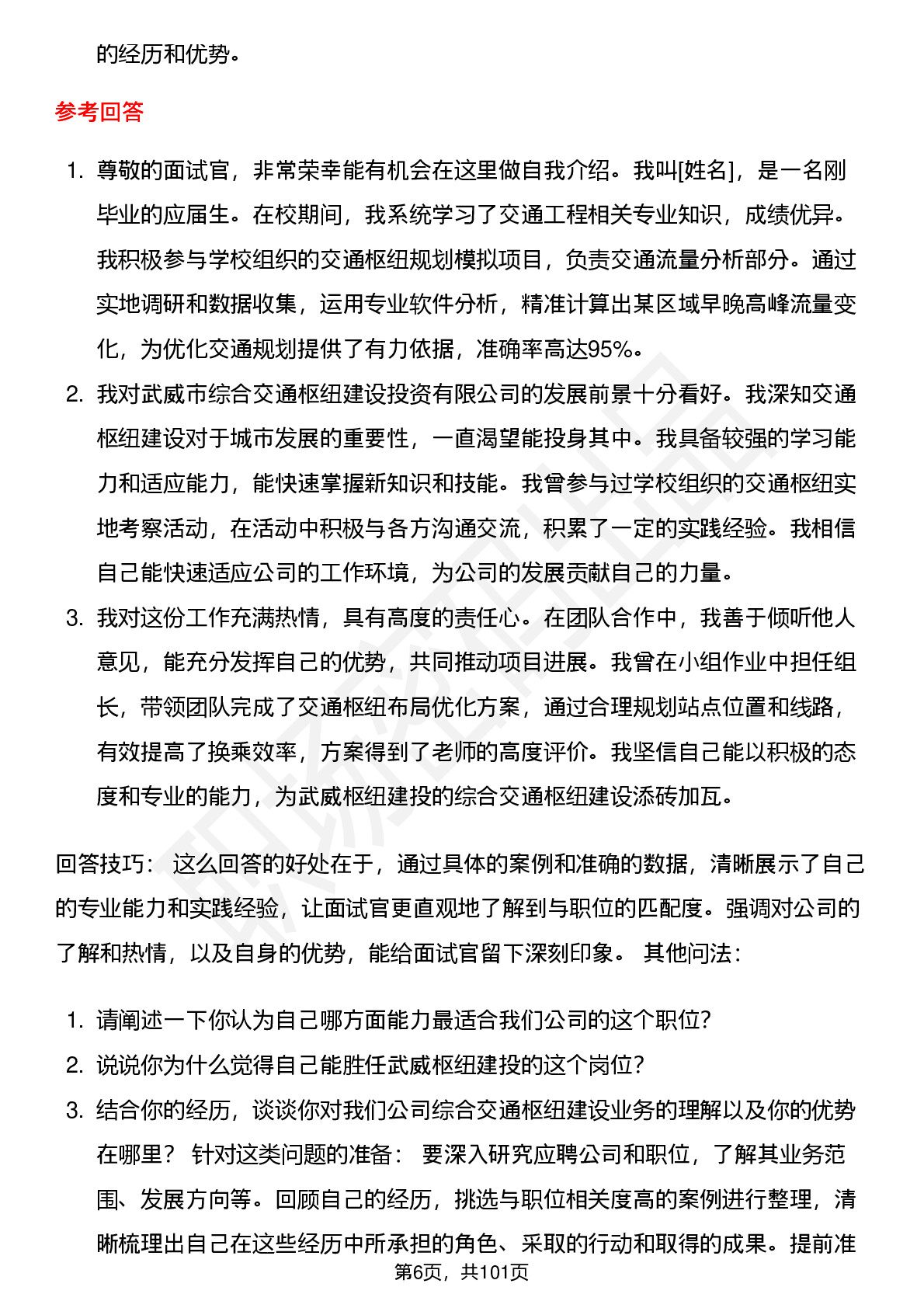 的经历和优势。

参考回答

1. 尊敬的面试官，非常荣幸能有机会在这里做自我介绍。我叫[姓名]，是一名刚毕业的应届生。在校期间，我系统学习了交通工程相关专业知识，成绩优异。我积极参与学校组织的交通枢纽规划模拟项目，负责交通流量分析部分。通过实地调研和数据收集，运用专业软件分析，精准计算出某区域早晚高峰流量变化，为优化交通规划提供了有力依据，准确率高达95%。
2. 我对武威市综合交通枢纽建设投资有限公司的发展前景十分看好。我深知交通枢纽建设对于城市发展的重要性，一直渴望能投身其中。我具备较强的学习能力和适应能力，能快速掌握新知识和技能。我曾参与过学校组织的交通枢纽实地考察活动，在活动中积极与各方沟通交流，积累了一定的实践经验。我相信自己能快速适应公司的工作环境，为公司的发展贡献自己的力量。
3. 我对这份工作充满热情，具有高度的责任心。在团队合作中，我善于倾听他人意见，能充分发挥自己的优势，共同推动项目进展。我曾在小组作业中担任组长，带领团队完成了交通枢纽布局优化方案，通过合理规划站点位置和线路，有效提高了换乘效率，方案得到了老师的高度评价。我坚信自己能以积极的态度和专业的能力，为武威枢纽建投的综合交通枢纽建设添砖加瓦。

回答技巧： 这么回答的好处在于，通过具体的案例和准确的数据，清晰展示了自己的专业能力和实践经验，让面试官更直观地了解到与职位的匹配度。强调对公司的了解和热情，以及自身的优势，能给面试官留下深刻印象。 其他问法：

1. 请阐述一下你认为自己哪方面能力最适合我们公司的这个职位？
2. 说说你为什么觉得自己能胜任武威枢纽建投的这个岗位？
3. 结合你的经历，谈谈你对我们公司综合交通枢纽建设业务的理解以及你的优势在哪里？ 针对这类问题的准备： 要深入研究应聘公司和职位，了解其业务范围、发展方向等。回顾自己的经历，挑选与职位相关度高的案例进行整理，清晰梳理出自己在这些经历中所承担的角色、采取的行动和取得的成果。提前准

第6页，共101页